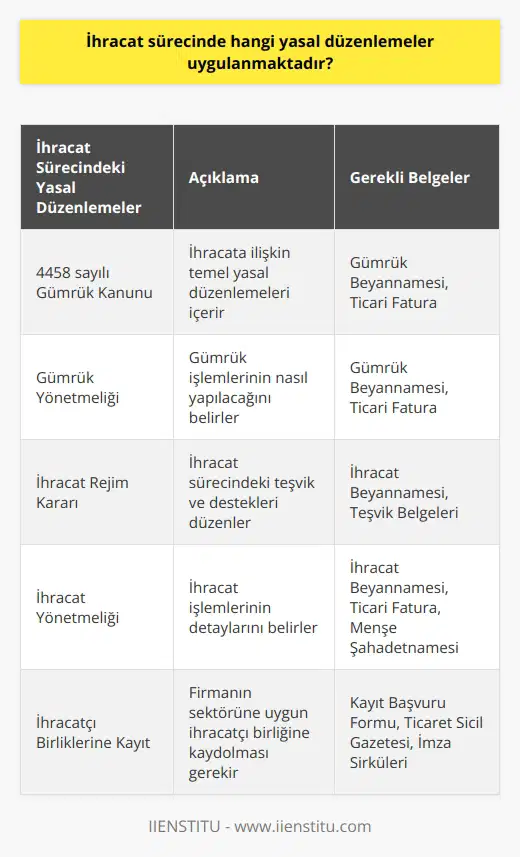 İhracat sürecinde hangi yasal düzenlemeler uygulanmaktadır?

| İhracat Sürecindeki Yasal Düzenlemeler | Açıklama | Gerekli Belgeler |
|---|---|---|
| 4458 sayılı Gümrük Kanunu | İhracata ilişkin temel yasal düzenlemeleri içerir | Gümrük Beyannamesi, Ticari Fatura |
| Gümrük Yönetmeliği | Gümrük işlemlerinin nasıl yapılacağını belirler | Gümrük Beyannamesi, Ticari Fatura |
| İhracat Rejim Kararı | İhracat sürecindeki teşvik ve destekleri düzenler | İhracat Beyannamesi, Teşvik Belgeleri |
| İhracat Yönetmeliği | İhracat işlemlerinin detaylarını belirler | İhracat Beyannamesi, Ticari Fatura, Menşe Şahadetnamesi |
| İhracatçı Birliklerine Kayıt | Firmanın sektörüne uygun ihracatçı birliğine kaydolması gerekir | Kayıt Başvuru Formu, Ticaret Sicil Gazetesi, İmza Sirküleri |

IIENSTITU - www.iienstitu.com